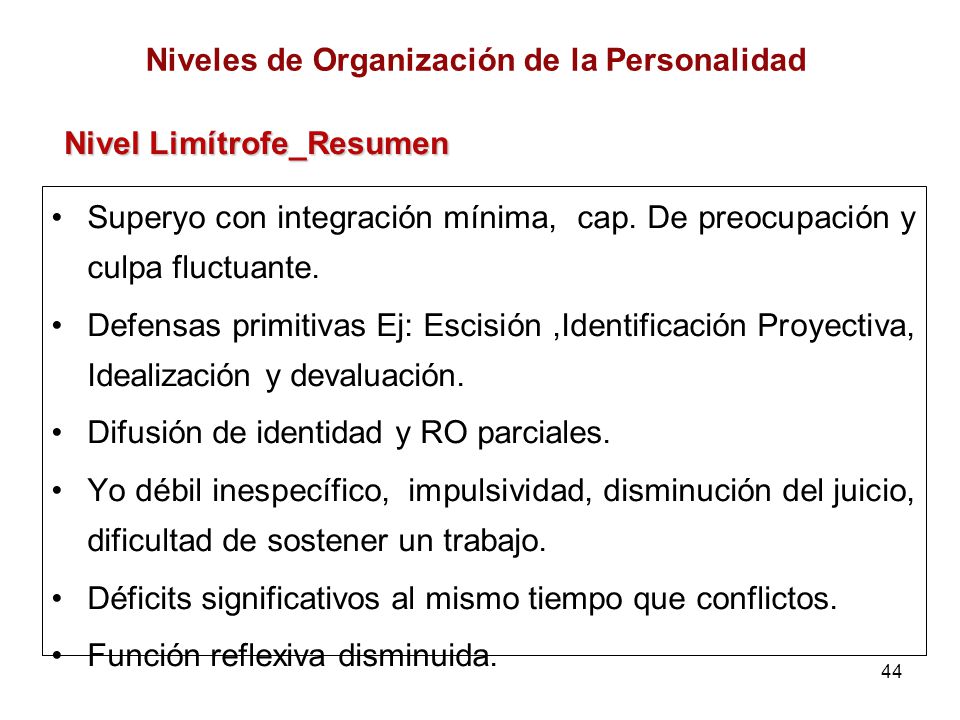 Niveles de Organización de la Personalidad

Nivel Limítrofe_Resumen

• Superyo con integración mínima, cap. De preocupación y culpa fluctuante.
• Defensas primitivas Ej: Escisión ,Identificación Proyectiva, Idealización y devaluación.
• Difusión de identidad y RO parciales.
• Yo débil inespecífico, impulsividad, disminución del juicio, dificultad de sostener un trabajo.
• Déficits significativos al mismo tiempo que conflictos.
• Función reflexiva disminuida.

44